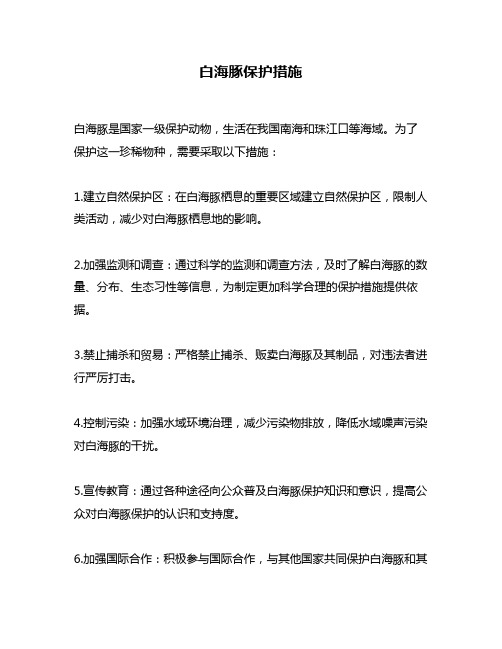 白海豚保护措施

白海豚是国家一级保护动物，生活在我国南海和珠江口等海域。为了保护这一珍稀物种，需要采取以下措施：

1.建立自然保护区：在白海豚栖息的重要区域建立自然保护区，限制人类活动，减少对白海豚栖息地的影响。

2.加强监测和调查：通过科学的监测和调查方法，及时了解白海豚的数量、分布、生态习性等信息，为制定更加科学合理的保护措施提供依据。

3.禁止捕杀和贸易：严格禁止捕杀、贩卖白海豚及其制品，对违法者进行严厉打击。

4.控制污染：加强水域环境治理，减少污染物排放，降低水域噪声污染对白海豚的干扰。

5.宣传教育：通过各种途径向公众普及白海豚保护知识和意识，提高公众对白海豚保护的认识和支持度。

6.加强国际合作：积极参与国际合作，与其他国家共同保护白海豚和其